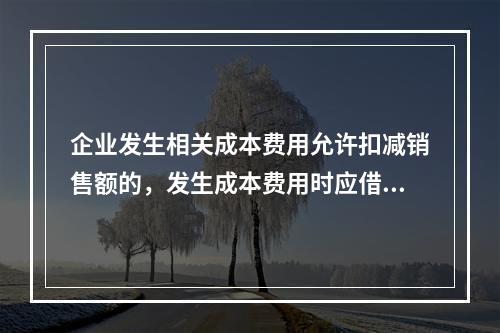 企业发生相关成本费用允许扣减销售额的，发生成本费用时应借...